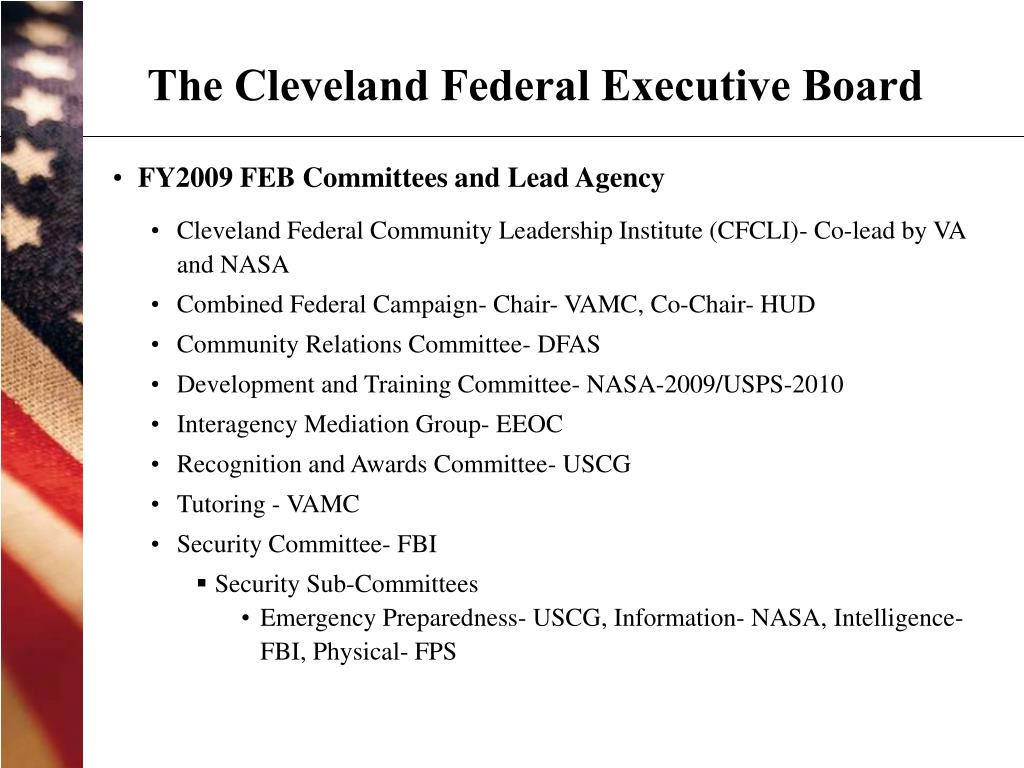 The Cleveland Federal Executive Board

• FY2009 FEB Committees and Lead Agency

• Cleveland Federal Community Leadership Institute (CFCLI)- Co-lead by VA and NASA
• Combined Federal Campaign- Chair- VAMC, Co-Chair- HUD
• Community Relations Committee- DFAS
• Development and Training Committee- NASA-2009/USPS-2010
• Interagency Mediation Group- EEOC
• Recognition and Awards Committee- USCG
• Tutoring - VAMC
• Security Committee- FBI
▪ Security Sub-Committees
• Emergency Preparedness- USCG, Information- NASA, Intelligence- FBI, Physical- FPS